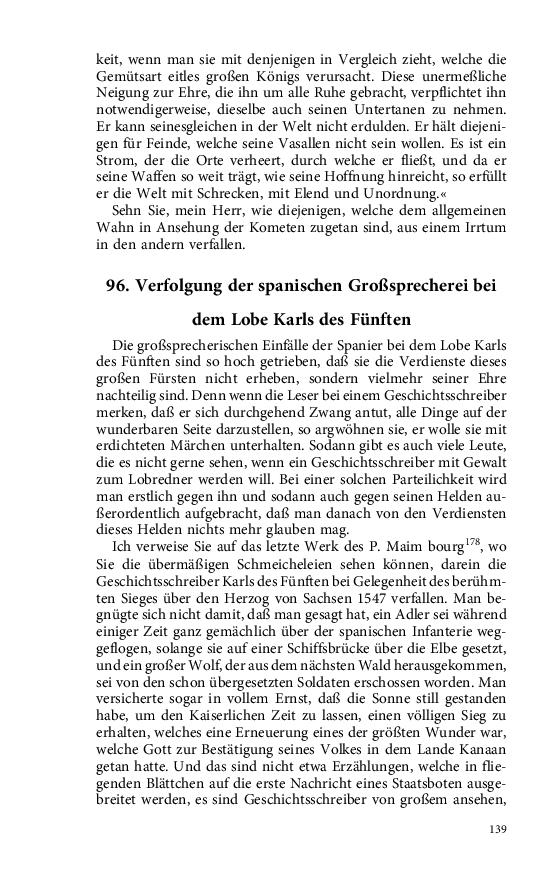 keit, wenn man sie mit denjenigen in Vergleich zieht, welche die Gemütsart eitles großen Königs verursacht. Diese unermeßliche Neigung zur Ehre, die ihn um alle Ruhe gebracht, verpflichtet ihn notwendigerweise, dieselbe auch seinen Untertanen zu nehmen. Er kann seinesgleichen in der Welt nicht erdulden. Er hält diejenigen für Feinde, welche seine Vasallen nicht sein wollen. Es ist ein Strom, der die Orte verheert, durch welche er fließt, und da er seine Waffen so weit trägt, wie seine Hoffnung hinreicht, so erfüllt er die Welt mit Schrecken, mit Elend und Unordnung.«

Sehn Sie, mein Herr, wie diejenigen, welche dem allgemeinen Wahn in Ansehung der Kometen zugetan sind, aus einem Irrtum in den andern verfallen.

96. Verfolgung der spanischen Großsprecherei bei dem Lobe Karls des Fünften

Die großsprecherischen Einfälle der Spanier bei dem Lobe Karls des Fünften sind so hoch getrieben, daß sie die Verdienste dieses großen Fürsten nicht erheben, sondern vielmehr seiner Ehre nachteilig sind. Denn wenn die Leser bei einem Geschichtsschreiber merken, daß er sich durchgehend Zwang antut, alle Dinge auf der wunderbaren Seite darzustellen, so argwöhnen sie, er wolle sie mit erdichteten Märchen unterhalten. Sodann gibt es auch viele Leute, die es nicht gerne sehen, wenn ein Geschichtsschreiber mit Gewalt zum Lobredner werden will. Bei einer solchen Parteilichkeit wird man erstlich gegen ihn und sodann auch gegen seinen Helden außerordentlich aufgebracht, daß man danach von den Verdiensten dieses Helden nichts mehr glauben mag.

Ich verweise Sie auf das letzte Werk des P. Maim bourg$^{178}$, wo Sie die übermäßigen Schmeicheleien sehen können, darein die Geschichtsschreiber Karls des Fünften bei Gelegenheit des berühmten Sieges über den Herzog von Sachsen 1547 verfallen. Man begnügte sich nicht damit, daß man gesagt hat, ein Adler sei während einiger Zeit ganz gemächlich über der spanischen Infanterie weggeflogen, solange sie auf einer Schiffsbrücke über die Elbe gesetzt, und ein großer Wolf, der aus dem nächsten Wald herausgekommen, sei von den schon übergesetzten Soldaten erschossen worden. Man versicherte sogar in vollem Ernst, daß die Sonne still gestanden habe, um den Kaiserlichen Zeit zu lassen, einen völligen Sieg zu erhalten, welches eine Erneuerung eines der größten Wunder war, welche Gott zur Bestätigung seines Volkes in dem Lande Kanaan getan hatte. Und das sind nicht etwa Erzählungen, welche in fliegenden Blättchen auf die erste Nachricht eines Staatsboten ausgebreitet werden, es sind Geschichtsschreiber von großem ansehen,

139